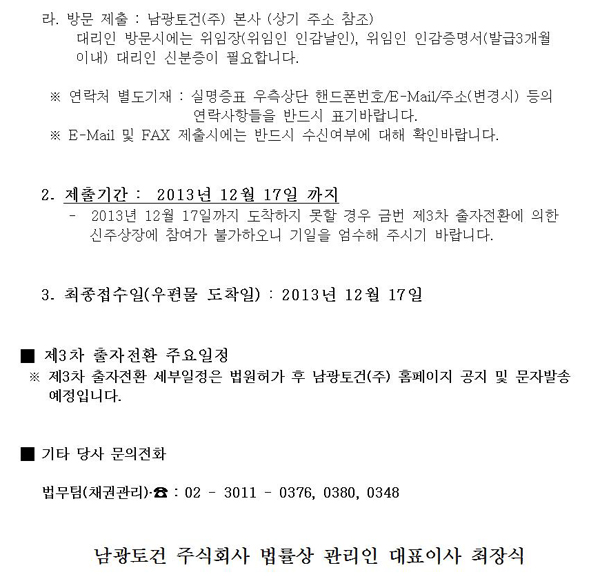 라. 방문 제출 : 남광토건(주) 본사 (상기 주소 참조)
대리인 방문시에는 위임장(위임인 인감날인), 위임인 인감증명서(발급3개월 이내) 대리인 신분증이 필요합니다.

※ 연락처 별도기재 : 실명증표 우측상단 핸드폰번호/E-Mail/주소(변경시) 등의 연락사항들을 반드시 표기바랍니다.
※ E-Mail 및 FAX 제출시에는 반드시 수신여부에 대해 확인바랍니다.

2. 제출기간 : 2013년 12월 17일 까지
- 2013년 12월 17일까지 도착하지 못할 경우 금번 제3차 출자전환에 의한 신주상장에 참여가 불가하오니 기일을 엄수해 주시기 바랍니다.

3. 최종접수일(우편물 도착일) : 2013년 12월 17일

■ 제3차 출자전환 주요일정
※ 제3차 출자전환 세부일정은 법원허가 후 남광토건(주) 홈페이지 공지 및 문자발송 예정입니다.

■ 기타 당사 문의전화

법무팀(채권관리)·☎ : 02 - 3011 - 0376, 0380, 0348

남광토건 주식회사 법률상 관리인 대표이사 최장식